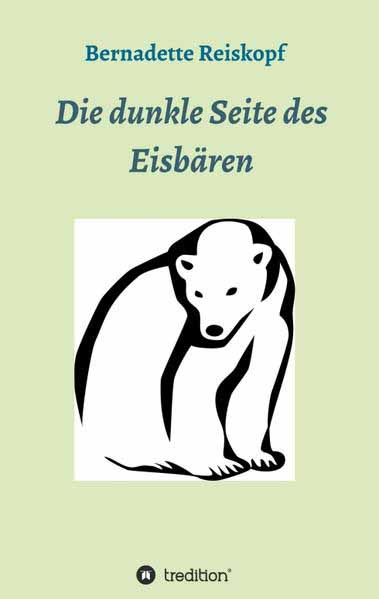 Bernadette Reiskopf

Die dunkle Seite des Eisbären

tredition®